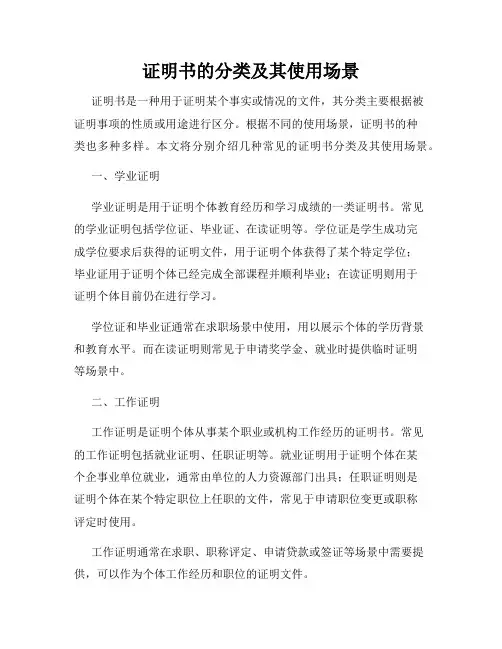 证明书的分类及其使用场景

证明书是一种用于证明某个事实或情况的文件，其分类主要根据被证明事项的性质或用途进行区分。根据不同的使用场景，证明书的种类也多种多样。本文将分别介绍几种常见的证明书分类及其使用场景。

一、学业证明

学业证明是用于证明个体教育经历和学习成绩的一类证明书。常见的学业证明包括学位证、毕业证、在读证明等。学位证是学生成功完成学位要求后获得的证明文件，用于证明个体获得了某个特定学位；毕业证用于证明个体已经完成全部课程并顺利毕业；在读证明则用于证明个体目前仍在进行学习。

学位证和毕业证通常在求职场景中使用，用以展示个体的学历背景和教育水平。而在读证明则常见于申请奖学金、就业时提供临时证明等场景中。

二、工作证明

工作证明是证明个体从事某个职业或机构工作经历的证明书。常见的工作证明包括就业证明、任职证明等。就业证明用于证明个体在某个企事业单位就业，通常由单位的人力资源部门出具；任职证明则是证明个体在某个特定职位上任职的文件，常见于申请职位变更或职称评定时使用。

工作证明通常在求职、职称评定、申请贷款或签证等场景中需要提供，可以作为个体工作经历和职位的证明文件。